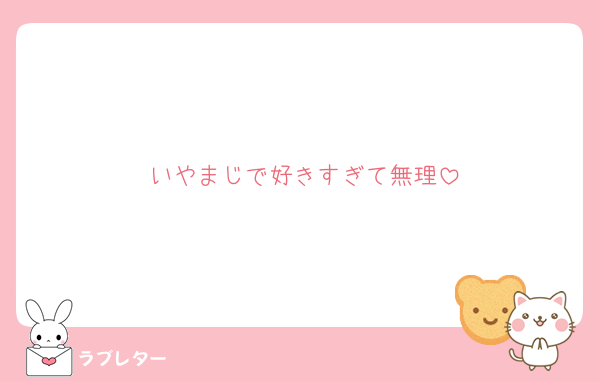 いやまじで好きすぎて無理♡

ラブレター